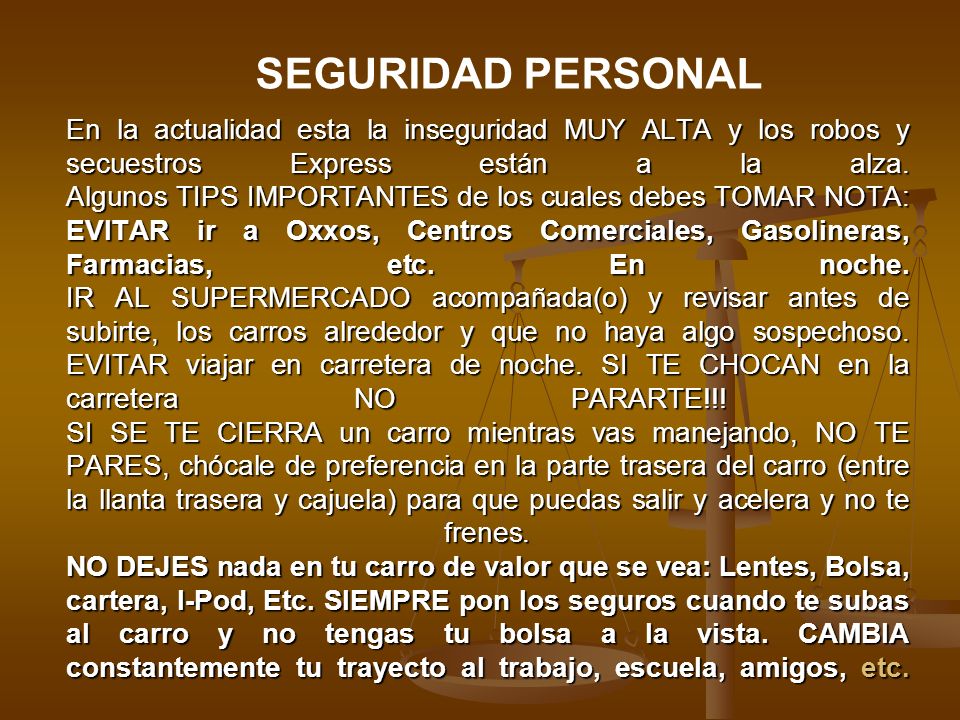 SEGURIDAD PERSONAL

En la actualidad esta la inseguridad MUY ALTA y los robos y secuestros Express están a la alza.
Algunos TIPS IMPORTANTES de los cuales debes TOMAR NOTA:
EVITAR ir a Oxxos, Centros Comerciales, Gasolineras, Farmacias, etc. En noche.
IR AL SUPERMERCADO acompañada(o) y revisar antes de subirte, los carros alrededor y que no haya algo sospechoso.
EVITAR viajar en carretera de noche. SI TE CHOCAN en la carretera NO PARARTE!!!
SI SE TE CIERRA un carro mientras vas manejando, NO TE PARES, chócale de preferencia en la parte trasera del carro (entre la llanta trasera y cajuela) para que puedas salir y acelera y no te frenes.
NO DEJES nada en tu carro de valor que se vea: Lentes, Bolsa, cartera, I-Pod, Etc. SIEMPRE pon los seguros cuando te subas al carro y no tengas tu bolsa a la vista. CAMBIA constantemente tu trayecto al trabajo, escuela, amigos, etc.